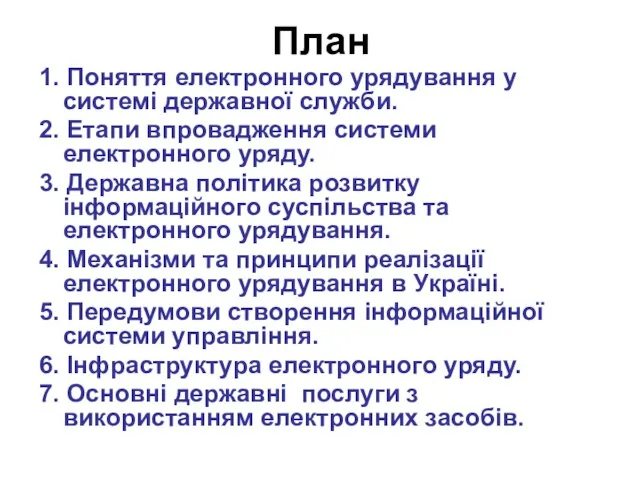 План

1. Поняття електронного урядування у системі державної служби.
2. Етапи впровадження системи електронного уряду.
3. Державна політика розвитку інформаційного суспільства та електронного урядування.
4. Механізми та принципи реалізації електронного урядування в Україні.
5. Передумови створення інформаційної системи управління.
6. Інфраструктура електронного уряду.
7. Основні державні послуги з використанням електронних засобів.